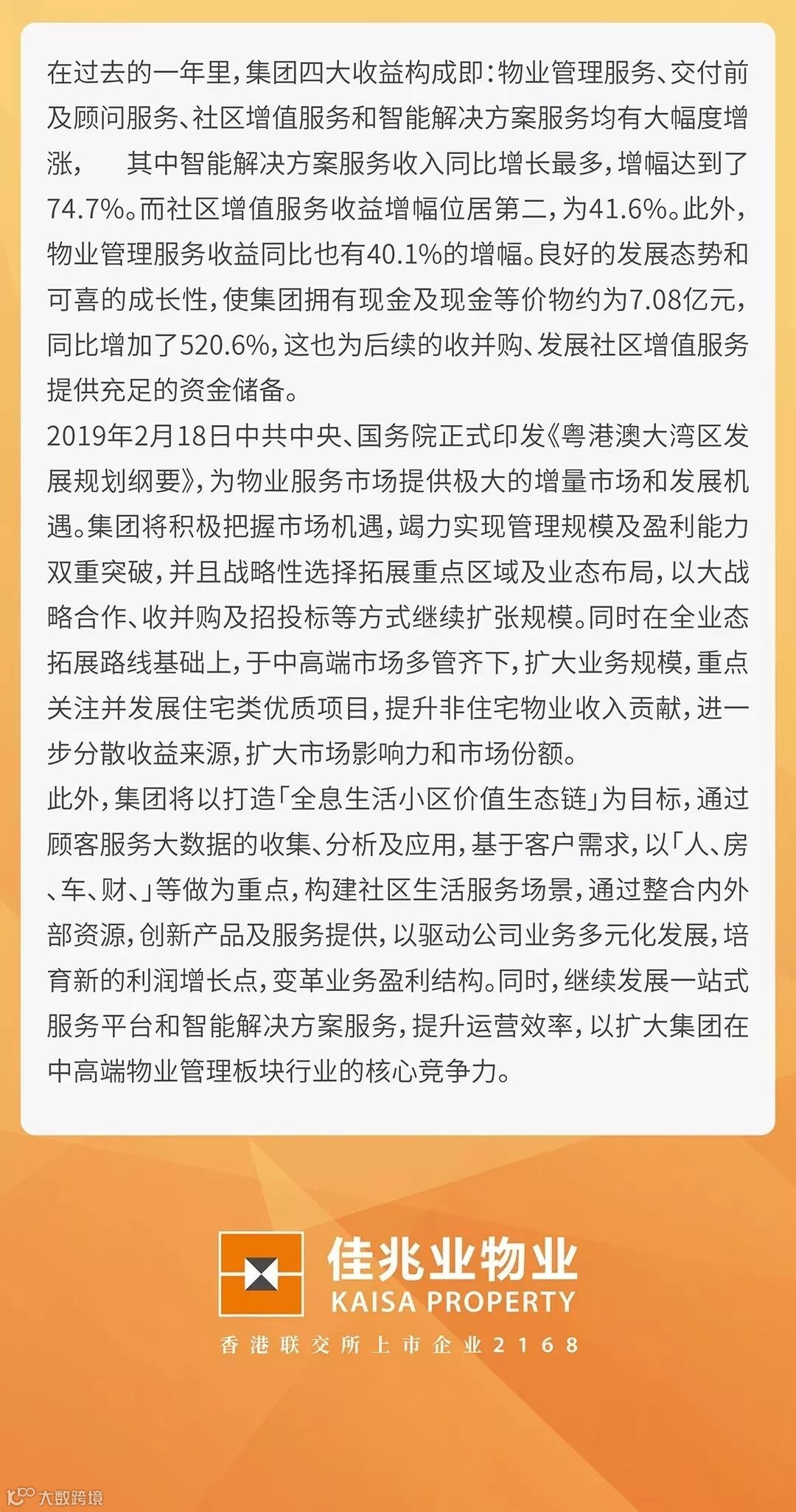 在过去的一年里，集团四大收益构成即：物业管理服务、交付前及顾问服务、社区增值服务和智能解决方案服务均有大幅度增涨，　其中智能解决方案服务收入同比增长最多，增幅达到了74.7%。而社区增值服务收益增幅位居第二，为41.6%。此外，物业管理服务收益同比也有40.1%的增幅。良好的发展态势和可喜的成长性，使集团拥有现金及现金等价物约为7.08亿元，同比增加了520.6%，这也为后续的收并购、发展社区增值服务提供充足的资金储备。

2019年2月18日中共中央、国务院正式印发《粤港澳大湾区发展规划纲要》，为物业服务市场提供极大的增量市场和发展机遇。集团将积极把握市场机遇，竭力实现管理规模及盈利能力双重突破，并且战略性选择拓展重点区域及业态布局，以大战略合作、收并购及招投标等方式继续扩张规模。同时在全业态拓展路线基础上，于中高端市场多管齐下，扩大业务规模，重点关注并发展住宅类优质项目，提升非住宅物业收入贡献，进一步分散收益来源，扩大市场影响力和市场份额。

此外，集团将以打造「全息生活小区价值生态链」为目标，通过顾客服务大数据的收集、分析及应用，基于客户需求，以「人、房、车、财、」等做为重点，构建社区生活服务场景，通过整合内外部资源，创新产品及服务提供，以驱动公司业务多元化发展，培育新的利润增长点，变革业务盈利结构。同时，继续发展一站式服务平台和智能解决方案服务，提升运营效率，以扩大集团在中高端物业管理板块行业的核心竞争力。

佳兆业物业
KAISA PROPERTY
香港联交所上市企业2168

大数跨境